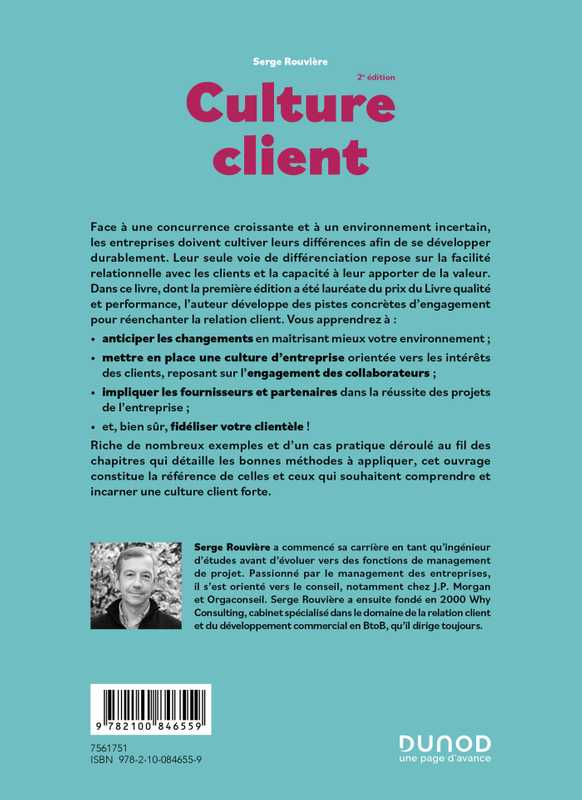 Serge Rouvière

2e édition

Culture client

Face à une concurrence croissante et à un environnement incertain, les entreprises doivent cultiver leurs différences afin de se développer durablement. Leur seule voie de différenciation repose sur la facilité relationnelle avec les clients et la capacité à leur apporter de la valeur. Dans ce livre, dont la première édition a été lauréate du prix du Livre qualité et performance, l'auteur développe des pistes concrètes d'engagement pour réenchanter la relation client. Vous apprendrez à :

• anticiper les changements en maîtrisant mieux votre environnement ;
• mettre en place une culture d'entreprise orientée vers les intérêts des clients, reposant sur l'engagement des collaborateurs ;
• impliquer les fournisseurs et partenaires dans la réussite des projets de l'entreprise ;
• et, bien sûr, fidéliser votre clientèle !

Riche de nombreux exemples et d'un cas pratique déroulé au fil des chapitres qui détaille les bonnes méthodes à appliquer, cet ouvrage constitue la référence de celles et ceux qui souhaitent comprendre et incarner une culture client forte.

Serge Rouvière a commencé sa carrière en tant qu'ingénieur d'études avant d'évoluer vers des fonctions de management de projet. Passionné par le management des entreprises, il s'est orienté vers le conseil, notamment chez J.P. Morgan et Orgaconseil. Serge Rouvière a ensuite fondé en 2000 Why Consulting, cabinet spécialisé dans le domaine de la relation client et du développement commercial en BtoB, qu'il dirige toujours.

9 782100 846559

7561751
ISBN 978-2-10-084655-9

DUNOD
une page d'avance